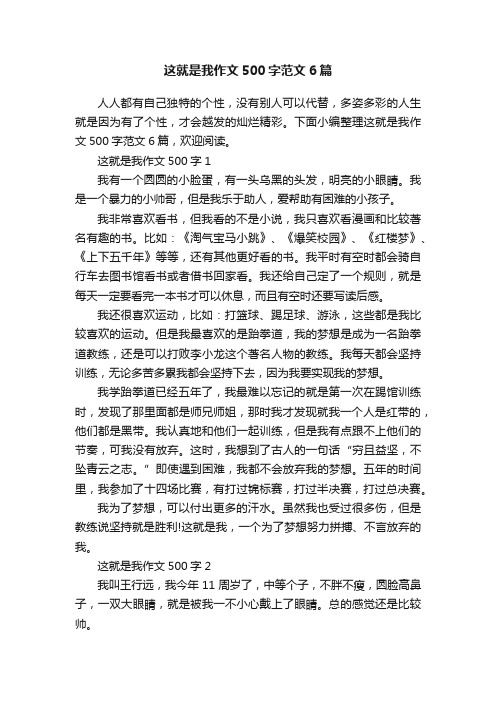 这就是我作文 500 字范文 6 篇

人人都有自己独特的个性，没有别人可以代替，多姿多彩的人生就是因为有了个性，才会越发的灿烂精彩。下面小编整理这就是我作文 500 字范文 6 篇，欢迎阅读。

这就是我作文 500 字 1

我有一个圆圆的小脸蛋，有一头乌黑的头发，明亮的小眼睛。我是一个暴力的小帅哥，但是我乐于助人，爱帮助有困难的小孩子。

我非常喜欢看书，但我看的不是小说，我只喜欢看漫画和比较著名有趣的书。比如：《淘气宝马小跳》、《爆笑校园》、《红楼梦》、《上下五千年》等等，还有其他更好看的书。我平时有空时都会骑自行车去图书馆看书或者借书回家看。我还给自己定了一个规则，就是每天一定要看完一本书才可以休息，而且有空时还要写读后感。

我还很喜欢运动，比如：打篮球、踢足球、游泳，这些都是我比较喜欢的运动。但是我最喜欢的是跆拳道，我的梦想是成为一名跆拳道教练，还是可以打败李小龙这个著名人物的教练。我每天都会坚持训练，无论多苦多累我都会坚持下去，因为我要实现我的梦想。

我学跆拳道已经五年了，我最难以忘记的就是第一次在踢馆训练时，发现了那里面都是师兄师姐，那时我才发现就我一个人是红带的，他们都是黑带。我认真地和他们一起训练，但是我有点跟不上他们的节奏，可我没有放弃。这时，我想到了古人的一句话“穷且益坚，不坠青云之志。”即使遇到困难，我都不会放弃我的梦想。五年的时间里，我参加了十四场比赛，有打过锦标赛，打过半决赛，打过总决赛。

我为了梦想，可以付出更多的汗水。虽然我也受过很多伤，但是教练说坚持就是胜利!这就是我，一个为了梦想努力拼搏、不言放弃的我。

这就是我作文 500 字 2

我叫王行远，我今年 11 周岁了，中等个子，不胖不瘦，圆脸高鼻子，一双大眼睛，就是被我一不小心戴上了眼睛。总的感觉还是比较帅。